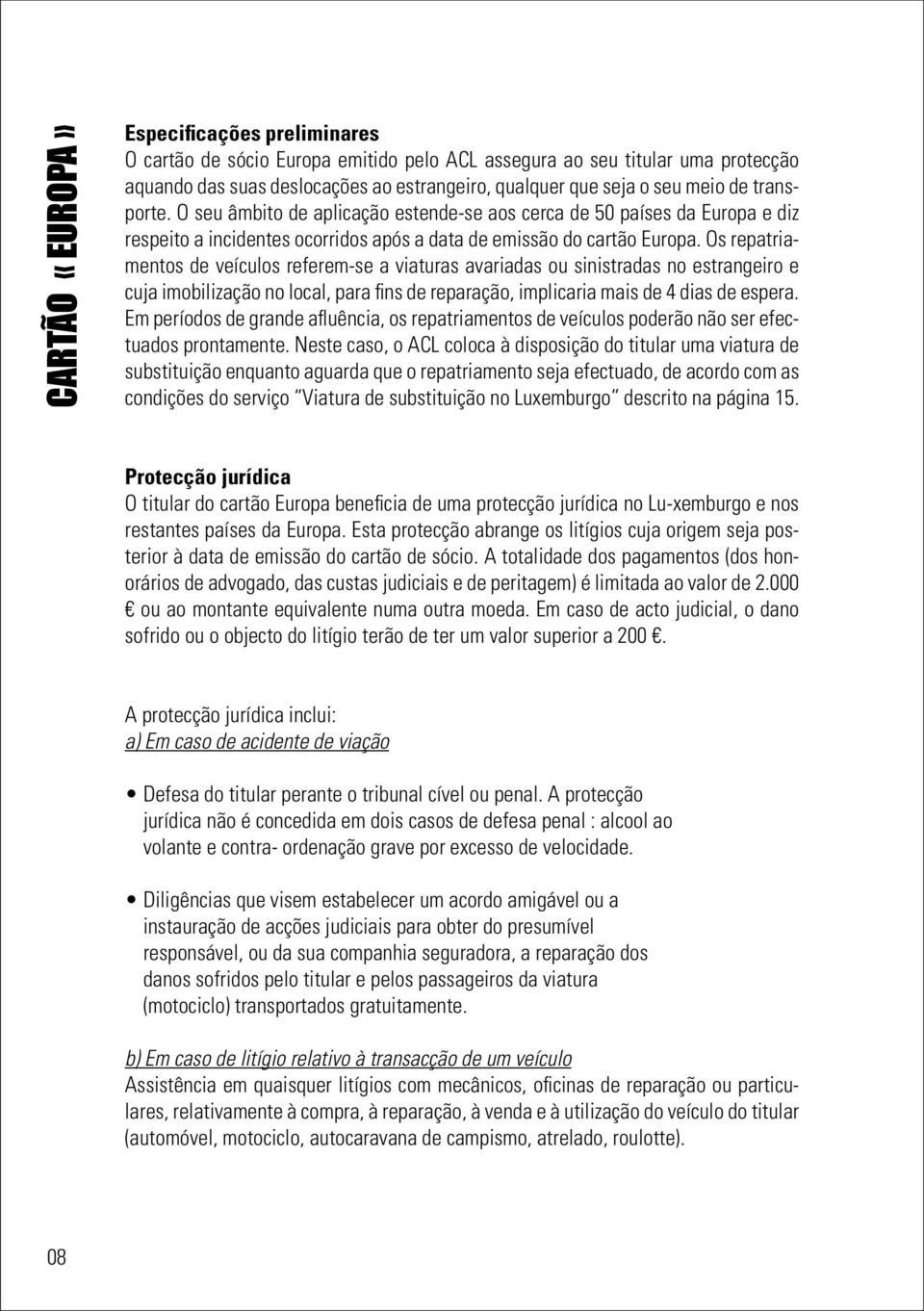 CARTÃO « EUROPA »

Especificações preliminares
O cartão de sócio Europa emitido pelo ACL assegura ao seu titular uma protecção aquando das suas deslocações ao estrangeiro, qualquer que seja o seu meio de transporte. O seu âmbito de aplicação estende-se aos cerca de 50 países da Europa e diz respeito a incidentes ocorridos após a data de emissão do cartão Europa. Os repatriamentos de veículos referem-se a viaturas avariadas ou sinistradas no estrangeiro e cuja imobilização no local, para fins de reparação, implicaria mais de 4 dias de espera. Em períodos de grande afluência, os repatriamentos de veículos poderão não ser efectuados prontamente. Neste caso, o ACL coloca à disposição do titular uma viatura de substituição enquanto aguarda que o repatriamento seja efectuado, de acordo com as condições do serviço "Viatura de substituição no Luxemburgo" descrito na página 15.

Protecção jurídica
O titular do cartão Europa beneficia de uma protecção jurídica no Lu-xemburgo e nos restantes países da Europa. Esta protecção abrange os litígios cuja origem seja posterior à data de emissão do cartão de sócio. A totalidade dos pagamentos (dos honorários de advogado, das custas judiciais e de peritagem) é limitada ao valor de 2.000 € ou ao montante equivalente numa outra moeda. Em caso de acto judicial, o dano sofrido ou o objecto do litígio terão de ter um valor superior a 200 €.

A protecção jurídica inclui:
a) Em caso de acidente de viação

• Defesa do titular perante o tribunal cível ou penal. A protecção jurídica não é concedida em dois casos de defesa penal : alcool ao volante e contra- ordenação grave por excesso de velocidade.

• Diligências que visem estabelecer um acordo amigável ou a instauração de acções judiciais para obter do presumível responsável, ou da sua companhia seguradora, a reparação dos danos sofridos pelo titular e pelos passageiros da viatura (motociclo) transportados gratuitamente.

b) Em caso de litígio relativo à transacção de um veículo
Assistência em quaisquer litígios com mecânicos, oficinas de reparação ou particulares, relativamente à compra, à reparação, à venda e à utilização do veículo do titular (automóvel, motociclo, autocaravana de campismo, atrelado, roulotte).

08